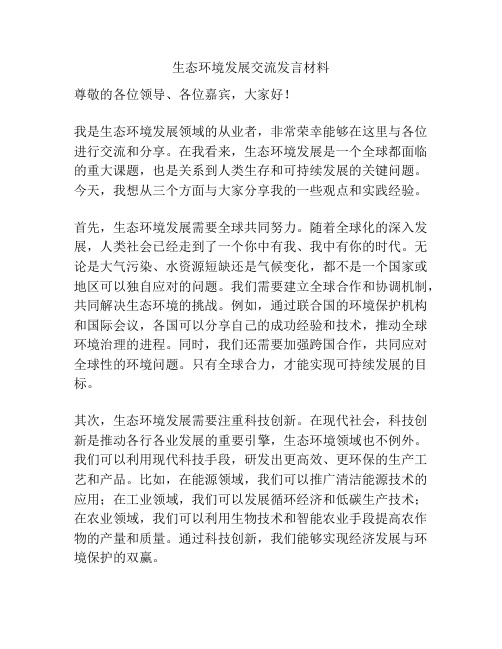 生态环境发展交流发言材料

尊敬的各位领导、各位嘉宾，大家好！

我是生态环境发展领域的从业者，非常荣幸能够在这里与各位进行交流和分享。在我看来，生态环境发展是一个全球都面临的重大课题，也是关系到人类生存和可持续发展的关键问题。今天，我想从三个方面与大家分享我的一些观点和实践经验。

首先，生态环境发展需要全球共同努力。随着全球化的深入发展，人类社会已经走到了一个你中有我、我中有你的时代。无论是大气污染、水资源短缺还是气候变化，都不是一个国家或地区可以独自应对的问题。我们需要建立全球合作和协调机制，共同解决生态环境的挑战。例如，通过联合国的环境保护机构和国际会议，各国可以分享自己的成功经验和技术，推动全球环境治理的进程。同时，我们还需要加强跨国合作，共同应对全球性的环境问题。只有全球合力，才能实现可持续发展的目标。

其次，生态环境发展需要注重科技创新。在现代社会，科技创新是推动各行各业发展的重要引擎，生态环境领域也不例外。我们可以利用现代科技手段，研发出更高效、更环保的生产工艺和产品。比如，在能源领域，我们可以推广清洁能源技术的应用；在工业领域，我们可以发展循环经济和低碳生产技术；在农业领域，我们可以利用生物技术和智能农业手段提高农作物的产量和质量。通过科技创新，我们能够实现经济发展与环境保护的双赢。